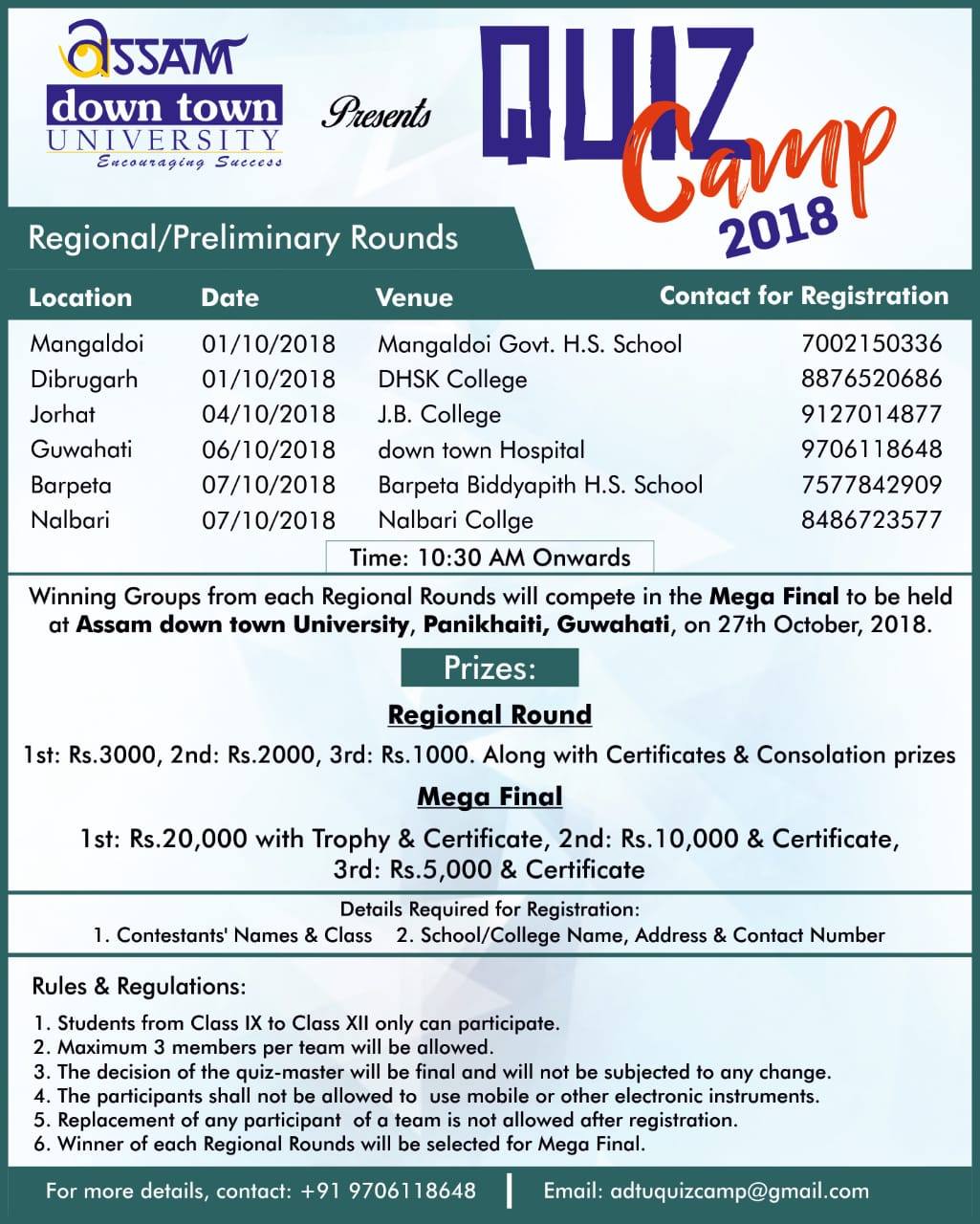 ASSAM
down town
UNIVERSITY
Encouraging Success

Presents

QUIZ Camp 2018

Regional/Preliminary Rounds

| Location | Date | Venue | Contact for Registration |
|---|---|---|---|
| Mangaldoi | 01/10/2018 | Mangaldoi Govt. H.S. School | 7002150336 |
| Dibrugarh | 01/10/2018 | DHSK College | 8876520686 |
| Jorhat | 04/10/2018 | J.B. College | 9127014877 |
| Guwahati | 06/10/2018 | down town Hospital | 9706118648 |
| Barpeta | 07/10/2018 | Barpeta Biddyapith H.S. School | 7577842909 |
| Nalbari | 07/10/2018 | Nalbari Collge | 8486723577 |

Time: 10:30 AM Onwards

Winning Groups from each Regional Rounds will compete in the Mega Final to be held at Assam down town University, Panikhaiti, Guwahati, on 27th October, 2018.

Prizes:

Regional Round

1st: Rs.3000, 2nd: Rs.2000, 3rd: Rs.1000. Along with Certificates & Consolation prizes

Mega Final

1st: Rs.20,000 with Trophy & Certificate, 2nd: Rs.10,000 & Certificate, 3rd: Rs.5,000 & Certificate

Details Required for Registration:
1. Contestants' Names & Class 2. School/College Name, Address & Contact Number

Rules & Regulations:

1. Students from Class IX to Class XII only can participate.
2. Maximum 3 members per team will be allowed.
3. The decision of the quiz-master will be final and will not be subjected to any change.
4. The participants shall not be allowed to use mobile or other electronic instruments.
5. Replacement of any participant of a team is not allowed after registration.
6. Winner of each Regional Rounds will be selected for Mega Final.

For more details, contact: +91 9706118648 | Email: adtuquizcamp@gmail.com